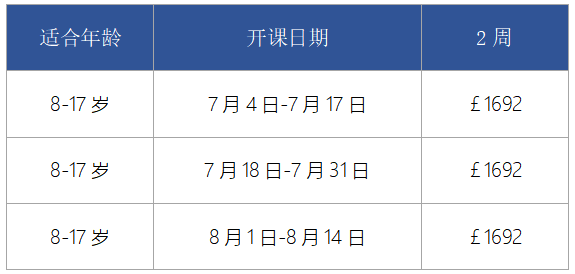 | 适合年龄 | 开课日期 | 2 周 |
|---|---|---|
| 8-17 岁 | 7 月 4 日-7 月 17 日 | ￡1692 |
| 8-17 岁 | 7 月 18 日-7 月 31 日 | ￡1692 |
| 8-17 岁 | 8 月 1 日-8 月 14 日 | ￡1692 |